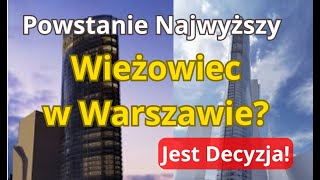 Powstanie Najwyższy
Wieżowiec
w Warszawie?
Jest Decyzja!